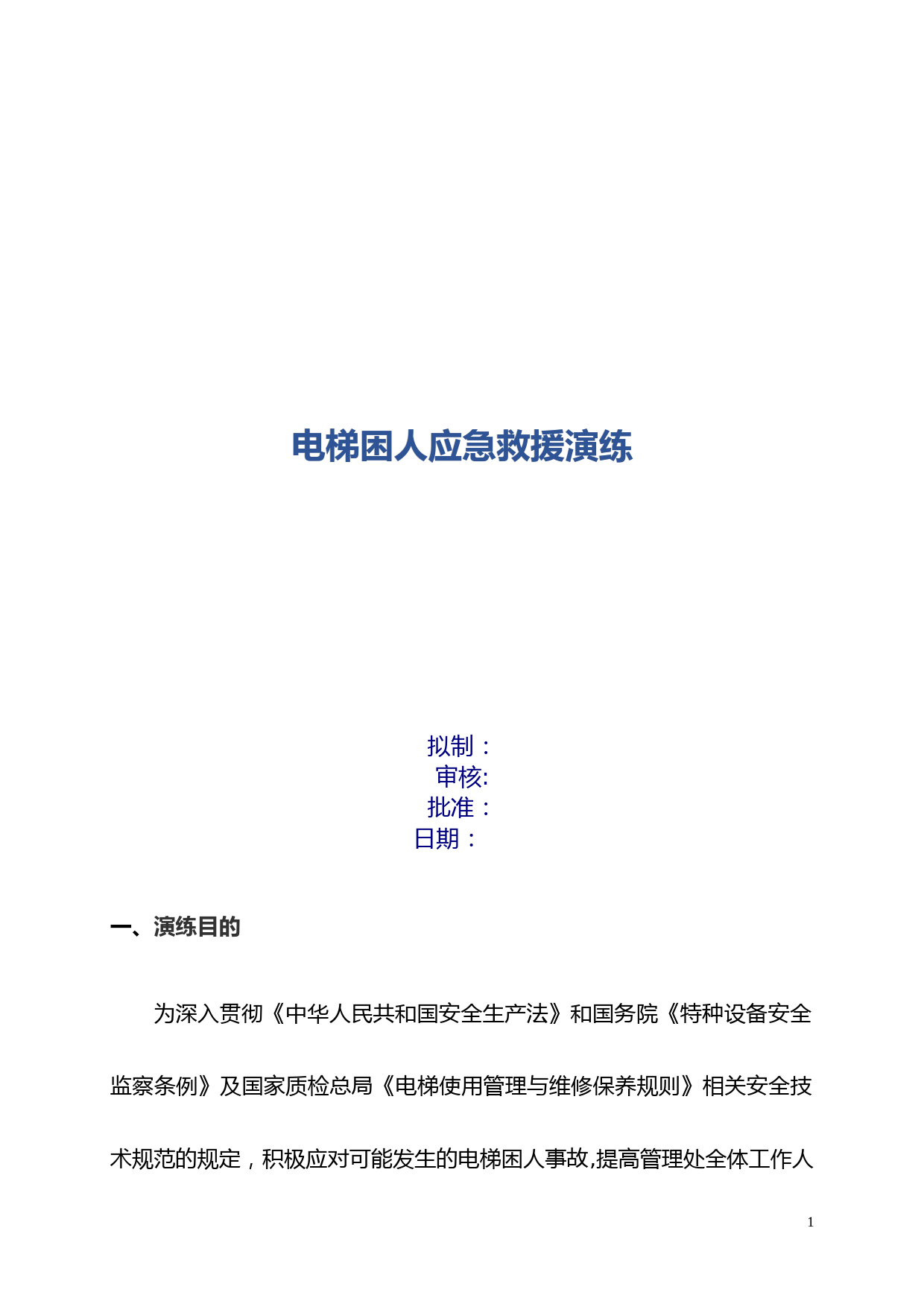 电梯困人应急救援演练

拟制：
审核:
批准：
日期：

一、演练目的

为深入贯彻《中华人民共和国安全生产法》和国务院《特种设备安全监察条例》及国家质检总局《电梯使用管理与维修保养规则》相关安全技术规范的规定，积极应对可能发生的电梯困人事故,提高管理处全体工作人

1